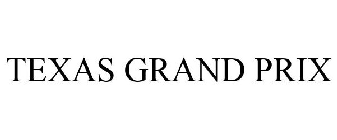 TEXAS GRAND PRIX